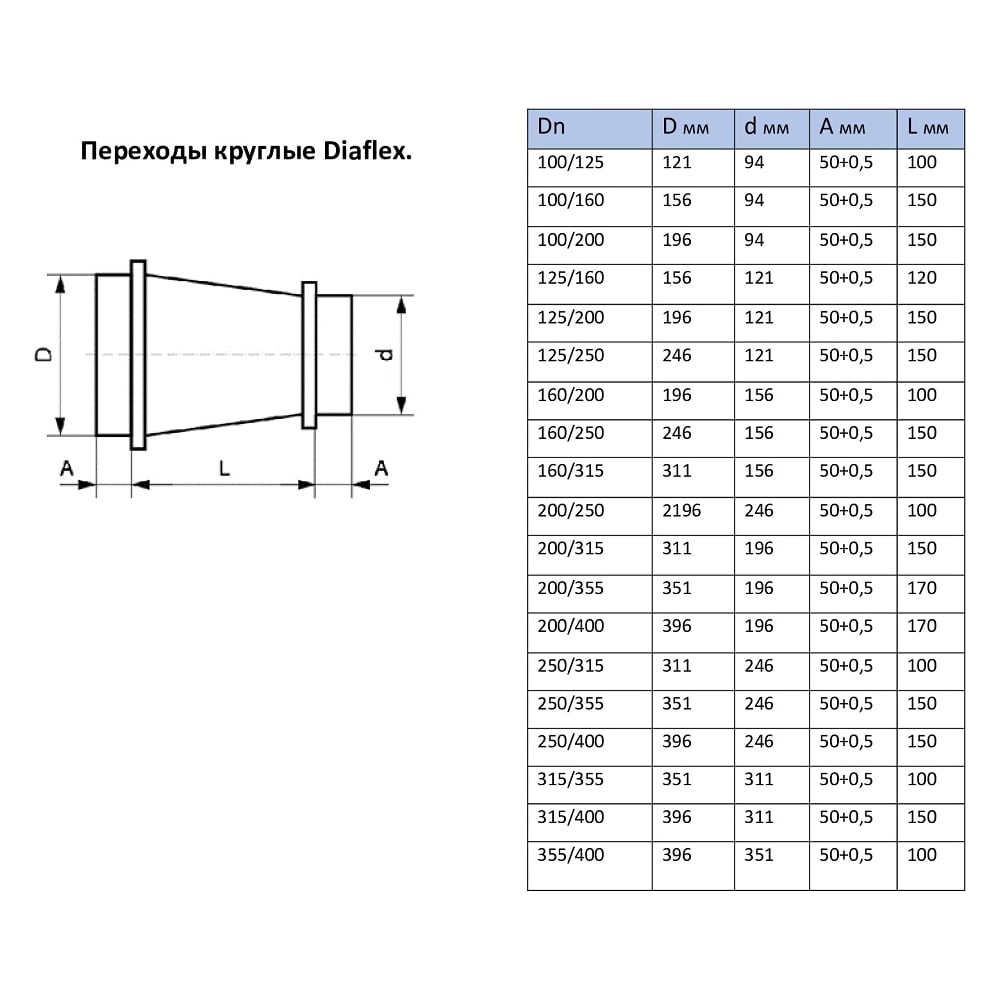 Переходы круглые Diaflex.

D

d

A

L

A

| Dn | D мм | d мм | A мм | L мм |
|---|---|---|---|---|
| 100/125 | 121 | 94 | 50+0,5 | 100 |
| 100/160 | 156 | 94 | 50+0,5 | 150 |
| 100/200 | 196 | 94 | 50+0,5 | 150 |
| 125/160 | 156 | 121 | 50+0,5 | 120 |
| 125/200 | 196 | 121 | 50+0,5 | 150 |
| 125/250 | 246 | 121 | 50+0,5 | 150 |
| 160/200 | 196 | 156 | 50+0,5 | 100 |
| 160/250 | 246 | 156 | 50+0,5 | 150 |
| 160/315 | 311 | 156 | 50+0,5 | 150 |
| 200/250 | 2196 | 246 | 50+0,5 | 100 |
| 200/315 | 311 | 196 | 50+0,5 | 150 |
| 200/355 | 351 | 196 | 50+0,5 | 170 |
| 200/400 | 396 | 196 | 50+0,5 | 170 |
| 250/315 | 311 | 246 | 50+0,5 | 100 |
| 250/355 | 351 | 246 | 50+0,5 | 150 |
| 250/400 | 396 | 246 | 50+0,5 | 150 |
| 315/355 | 351 | 311 | 50+0,5 | 100 |
| 315/400 | 396 | 311 | 50+0,5 | 150 |
| 355/400 | 396 | 351 | 50+0,5 | 100 |